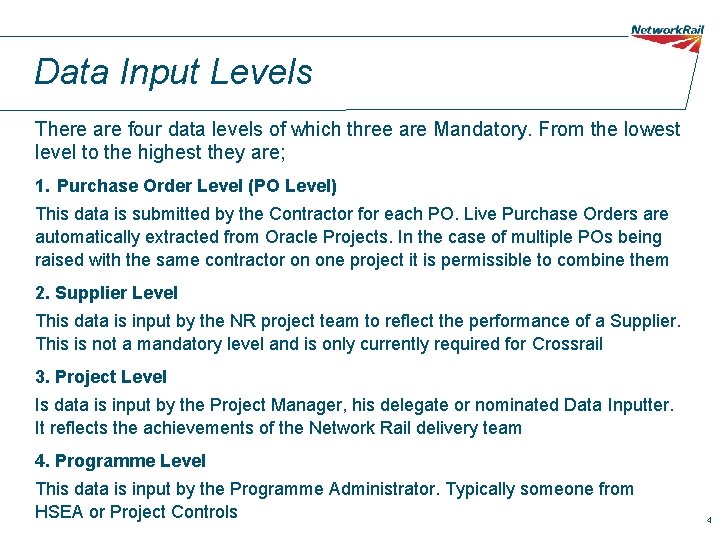 NetworkRail

Data Input Levels

There are four data levels of which three are Mandatory. From the lowest level to the highest they are;

1. Purchase Order Level (PO Level)

This data is submitted by the Contractor for each PO. Live Purchase Orders are automatically extracted from Oracle Projects. In the case of multiple POs being raised with the same contractor on one project it is permissible to combine them

2. Supplier Level

This data is input by the NR project team to reflect the performance of a Supplier. This is not a mandatory level and is only currently required for Crossrail

3. Project Level

Is data is input by the Project Manager, his delegate or nominated Data Inputter. It reflects the achievements of the Network Rail delivery team

4. Programme Level

This data is input by the Programme Administrator. Typically someone from HSEA or Project Controls

4